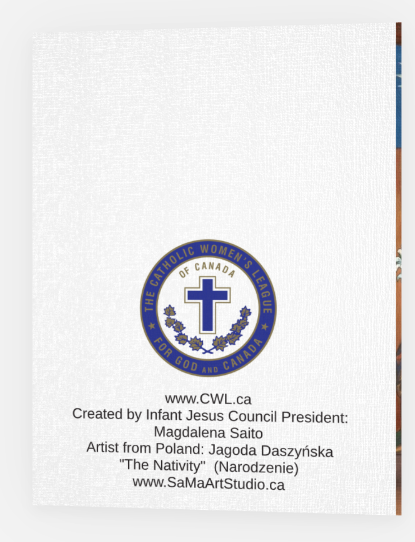 THE CATHOLIC WOMEN'S LEAGUE
OF CANADA
FOR GOD AND CANADA

www.CWL.ca
Created by Infant Jesus Council President:
Magdalena Saito
Artist from Poland: Jagoda Daszyńska
"The Nativity" (Narodzenie)
www.SaMaArtStudio.ca